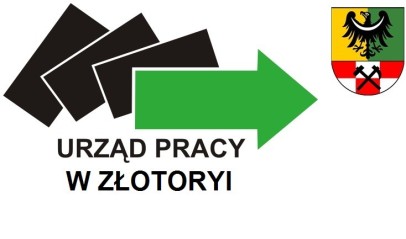 URZĄD PRACY
W ZŁOTORYI